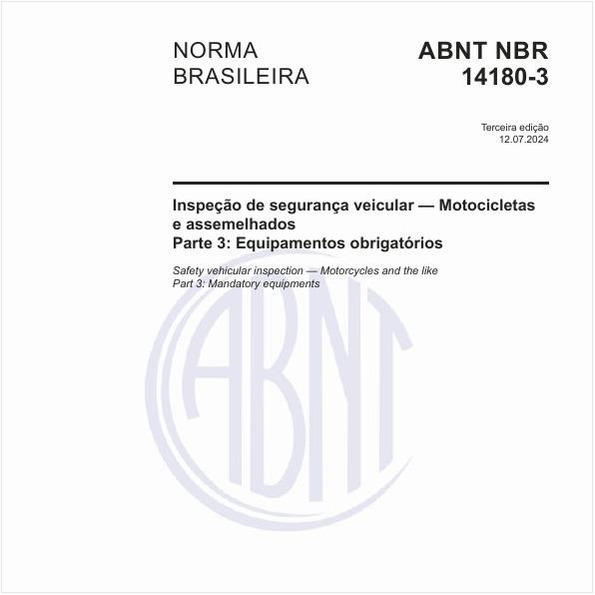 NORMA BRASILEIRA

ABNT NBR 14180-3

Terceira edição
12.07.2024

Inspeção de segurança veicular — Motocicletas e assemelhados
Parte 3: Equipamentos obrigatórios

Safety vehicular inspection — Motorcycles and the like
Part 3: Mandatory equipments

ABNT